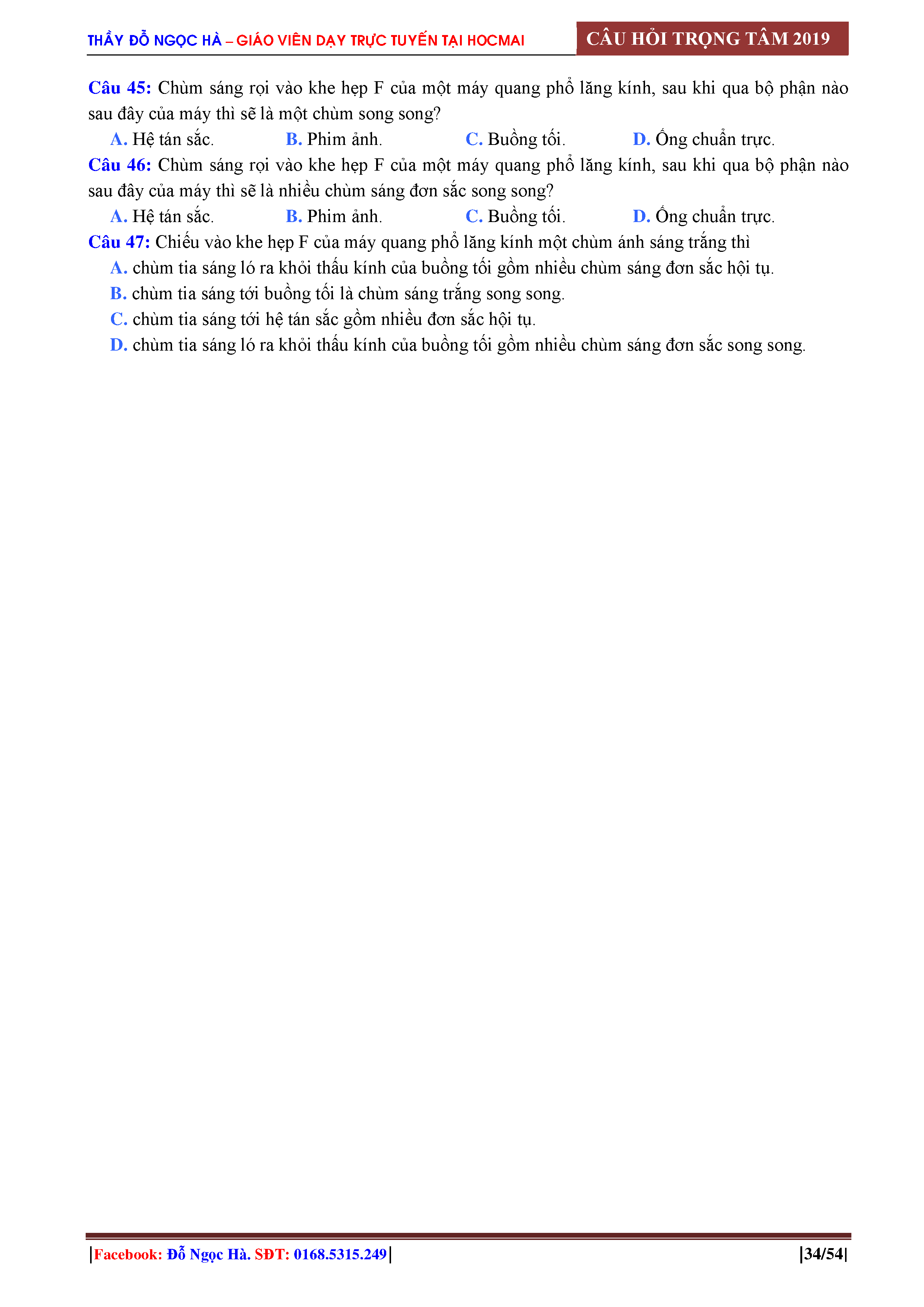 THẦY ĐỖ NGỌC HÀ – GIÁO VIÊN DẠY TRỰC TUYẾN TẠI HOCMAI

CÂU HỎI TRỌNG TÂM 2019

Câu 45: Chùm sáng rọi vào khe hẹp F của một máy quang phổ lăng kính, sau khi qua bộ phận nào sau đây của máy thì sẽ là một chùm song song?

A. Hệ tán sắc.
B. Phim ảnh.
C. Buồng tối.
D. Ống chuẩn trực.

Câu 46: Chùm sáng rọi vào khe hẹp F của một máy quang phổ lăng kính, sau khi qua bộ phận nào sau đây của máy thì sẽ là nhiều chùm sáng đơn sắc song song?

A. Hệ tán sắc.
B. Phim ảnh.
C. Buồng tối.
D. Ống chuẩn trực.

Câu 47: Chiếu vào khe hẹp F của máy quang phổ lăng kính một chùm ánh sáng trắng thì

A. chùm tia sáng ló ra khỏi thấu kính của buồng tối gồm nhiều chùm sáng đơn sắc hội tụ.
B. chùm tia sáng tới buồng tối là chùm sáng trắng song song.
C. chùm tia sáng tới hệ tán sắc gồm nhiều đơn sắc hội tụ.
D. chùm tia sáng ló ra khỏi thấu kính của buồng tối gồm nhiều chùm sáng đơn sắc song song.

|Facebook: Đỗ Ngọc Hà. SĐT: 0168.5315.249|

|34/54|